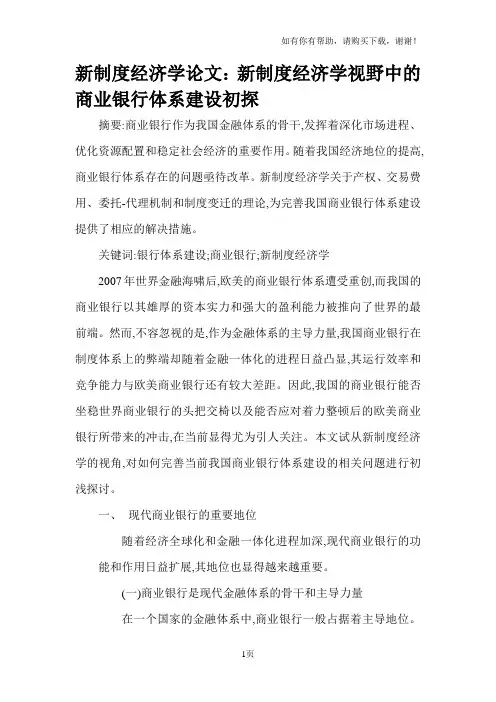 如有你有帮助，请购买下载，谢谢！

新制度经济学论文：新制度经济学视野中的商业银行体系建设初探

摘要:商业银行作为我国金融体系的骨干,发挥着深化市场进程、优化资源配置和稳定社会经济的重要作用。随着我国经济地位的提高,商业银行体系存在的问题亟待改革。新制度经济学关于产权、交易费用、委托-代理机制和制度变迁的理论,为完善我国商业银行体系建设提供了相应的解决措施。

关键词:银行体系建设;商业银行;新制度经济学

2007年世界金融海啸后,欧美的商业银行体系遭受重创,而我国的商业银行以其雄厚的资本实力和强大的盈利能力被推向了世界的最前端。然而,不容忽视的是,作为金融体系的主导力量,我国商业银行在制度体系上的弊端却随着金融一体化的进程日益凸显,其运行效率和竞争能力与欧美商业银行还有较大差距。因此,我国的商业银行能否坐稳世界商业银行的头把交椅以及能否应对着力整顿后的欧美商业银行所带来的冲击,在当前显得尤为引人关注。本文试从新制度经济学的视角,对如何完善当前我国商业银行体系建设的相关问题进行初浅探讨。

一、 现代商业银行的重要地位

随着经济全球化和金融一体化进程加深,现代商业银行的功能和作用日益扩展,其地位也显得越来越重要。

(一)商业银行是现代金融体系的骨干和主导力量

在一个国家的金融体系中,商业银行一般占据着主导地位。

1页